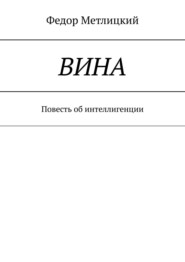 Федор Метлицкий

ВИНА

Повесть об интеллигенции